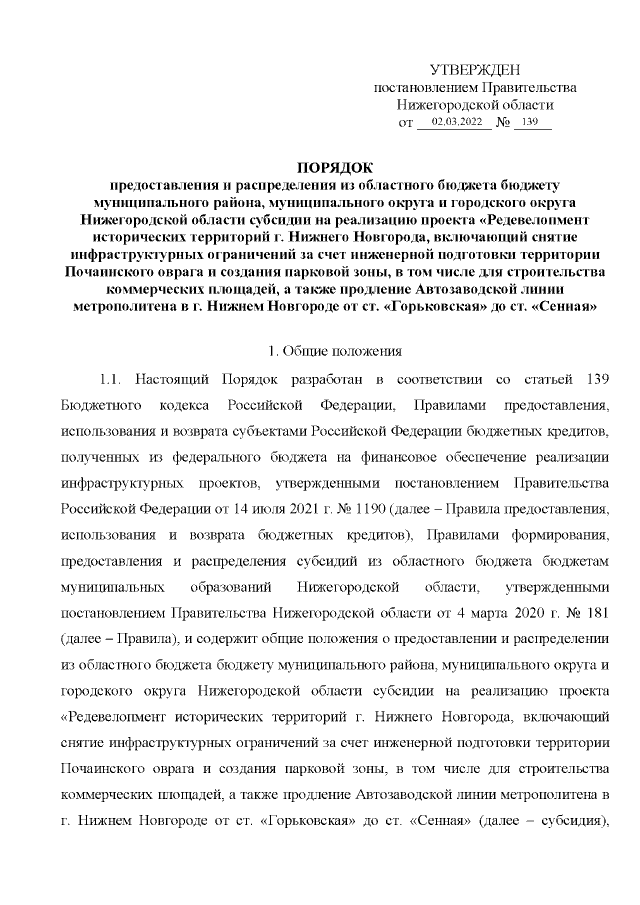 УТВЕРЖДЕН
постановлением Правительства
Нижегородской области
от 02.03.2022 № 139

ПОРЯДОК
предоставления и распределения из областного бюджета бюджету муниципального района, муниципального округа и городского округа Нижегородской области субсидии на реализацию проекта «Редевелопмент исторических территорий г. Нижнего Новгорода, включающий снятие инфраструктурных ограничений за счет инженерной подготовки территории Почаинского оврага и создания парковой зоны, в том числе для строительства коммерческих площадей, а также продление Автозаводской линии метрополитена в г. Нижнем Новгороде от ст. «Горьковская» до ст. «Сенная»

1. Общие положения

1.1. Настоящий Порядок разработан в соответствии со статьей 139 Бюджетного кодекса Российской Федерации, Правилами предоставления, использования и возврата субъектами Российской Федерации бюджетных кредитов, полученных из федерального бюджета на финансовое обеспечение реализации инфраструктурных проектов, утвержденными постановлением Правительства Российской Федерации от 14 июля 2021 г. № 1190 (далее – Правила предоставления, использования и возврата бюджетных кредитов), Правилами формирования, предоставления и распределения субсидий из областного бюджета бюджетам муниципальных образований Нижегородской области, утвержденными постановлением Правительства Нижегородской области от 4 марта 2020 г. № 181 (далее – Правила), и содержит общие положения о предоставлении и распределении из областного бюджета бюджету муниципального района, муниципального округа и городского округа Нижегородской области субсидии на реализацию проекта «Редевелопмент исторических территорий г. Нижнего Новгорода, включающий снятие инфраструктурных ограничений за счет инженерной подготовки территории Почаинского оврага и создания парковой зоны, в том числе для строительства коммерческих площадей, а также продление Автозаводской линии метрополитена в г. Нижнем Новгороде от ст. «Горьковская» до ст. «Сенная» (далее – субсидия),